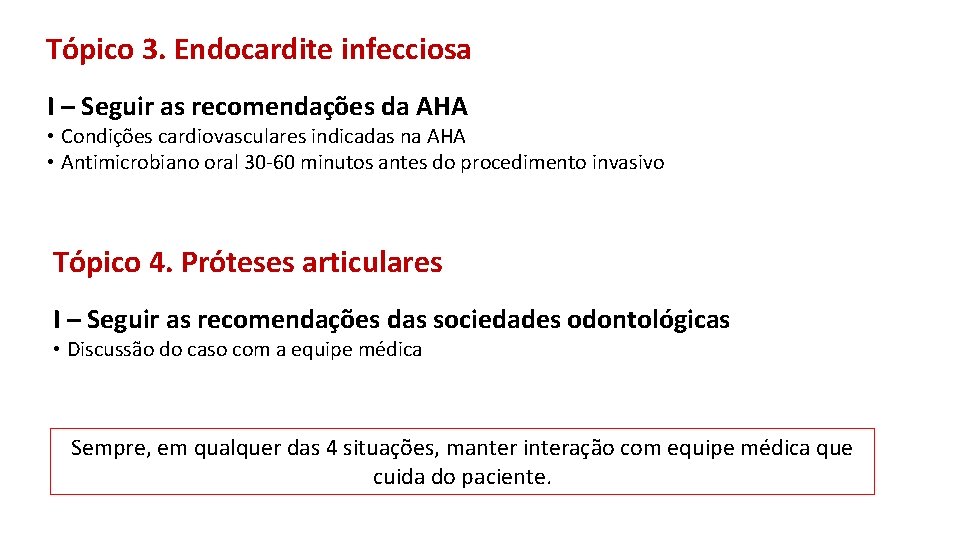 Tópico 3. Endocardite infecciosa

I – Seguir as recomendações da AHA

• Condições cardiovasculares indicadas na AHA
• Antimicrobiano oral 30-60 minutos antes do procedimento invasivo

Tópico 4. Próteses articulares

I – Seguir as recomendações das sociedades odontológicas

• Discussão do caso com a equipe médica

Sempre, em qualquer das 4 situações, manter interação com equipe médica que cuida do paciente.